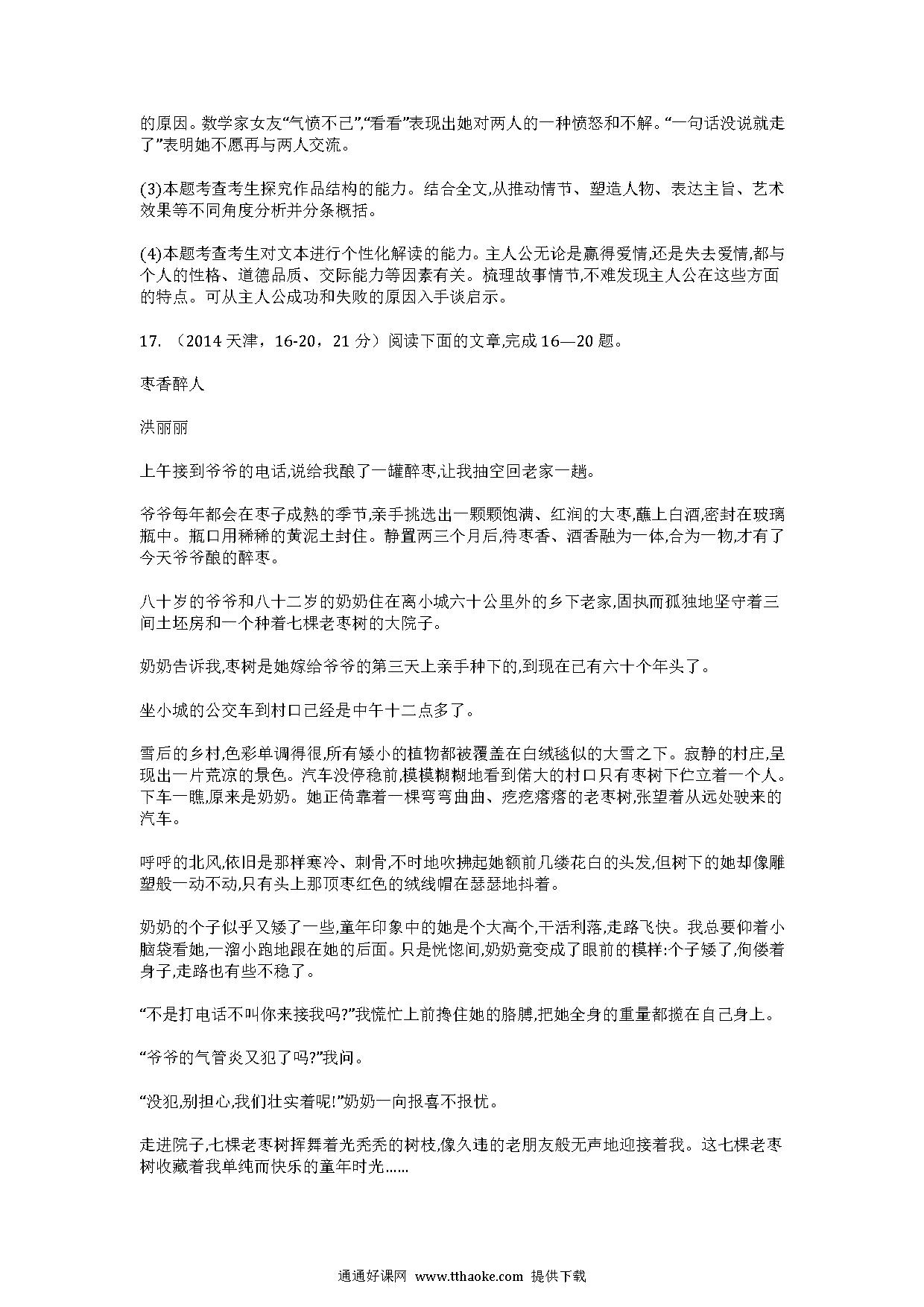 的原因。数学家女友“气愤不已”,“看看”表现出她对两人的一种愤怒和不解。“一句话没说就走了”表明她不愿再与两人交流。

(3)本题考查考生探究作品结构的能力。结合全文,从推动情节、塑造人物、表达主旨、艺术效果等不同角度分析并分条概括。

(4)本题考查考生对文本进行个性化解读的能力。主人公无论是赢得爱情,还是失去爱情,都与个人的性格、道德品质、交际能力等因素有关。梳理故事情节,不难发现主人公在这些方面的特点。可从主人公成功和失败的原因入手谈启示。

17. （2014 天津，16-20，21 分）阅读下面的文章,完成 16—20 题。

枣香醉人

洪丽丽

上午接到爷爷的电话,说给我酿了一罐醉枣,让我抽空回老家一趟。

爷爷每年都会在枣子成熟的季节,亲手挑选出一颗颗饱满、红润的大枣,蘸上白酒,密封在玻璃瓶中。瓶口用稀稀的黄泥土封住。静置两三个月后,待枣香、酒香融为一体,合为一物,才有了今天爷爷酿的醉枣。

八十岁的爷爷和八十二岁的奶奶住在离小城六十公里外的乡下老家,固执而孤独地坚守着三间土坯房和一个种着七棵老枣树的大院子。

奶奶告诉我,枣树是她嫁给爷爷的第三天上亲手种下的,到现在已有六十个年头了。

坐小城的公交车到村口已经是中午十二点多了。

雪后的乡村,色彩单调得很,所有矮小的植物都被覆盖在白绒毯似的大雪之下。寂静的村庄,呈现出一片荒凉的景色。汽车没停稳前,模模糊糊地看到偌大的村口只有枣树下伫立着一个人。下车一瞧,原来是奶奶。她正倚靠着一棵弯弯曲曲、疙疙瘩瘩的老枣树,张望着从远处驶来的汽车。

呼呼的北风,依旧是那样寒冷、刺骨,不时地吹拂起她额前几缕花白的头发,但树下的她却像雕塑般一动不动,只有头上那顶枣红色的绒线帽在瑟瑟地抖着。

奶奶的个子似乎又矮了一些,童年印象中的她是个大高个,干活利落,走路飞快。我总要仰着小脑袋看她,一溜小跑地跟在她的后面。只是恍惚间,奶奶竟变成了眼前的模样:个子矮了,佝偻着身子,走路也有些不稳了。

“不是打电话不叫你来接我吗?”我慌忙上前搀住她的胳膊,把她全身的重量都揽在自己身上。

“爷爷的气管炎又犯了吗?”我问。

“没犯,别担心,我们壮实着呢!”奶奶一向报喜不报忧。

走进院子,七棵老枣树挥舞着光秃秃的树枝,像久违的老朋友般无声地迎接着我。这七棵老枣树收藏着我单纯而快乐的童年时光……

通通好课网 www.tthaoke.com 提供下载